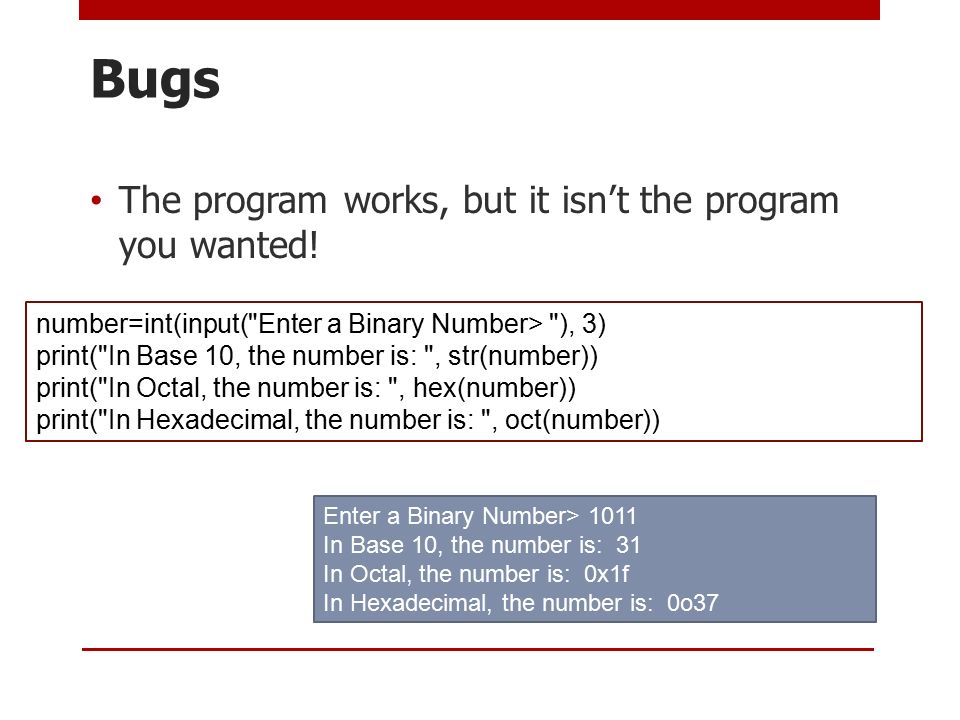 Bugs

• The program works, but it isn't the program you wanted!

number=int(input("Enter a Binary Number> "), 3)
print("In Base 10, the number is: ", str(number))
print("In Octal, the number is: ", hex(number))
print("In Hexadecimal, the number is: ", oct(number))

Enter a Binary Number> 1011
In Base 10, the number is: 31
In Octal, the number is: 0x1f
In Hexadecimal, the number is: 0o37